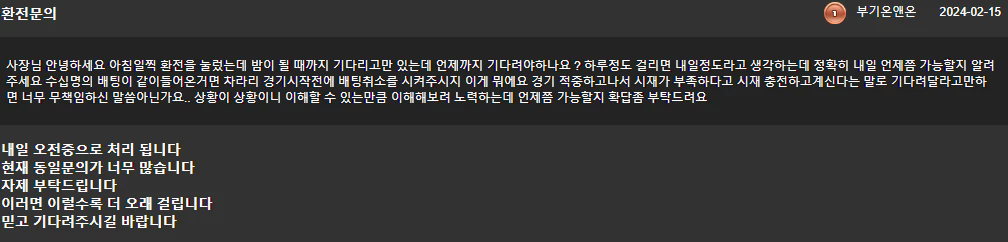 환전문의

1 부기온앤온 2024-02-15

사장님 안녕하세요 아침일찍 환전을 눌렀는데 밤이 될 때까지 기다리고만 있는데 언제까지 기다려야하나요 ? 하루정도 걸리면 내일정도라고 생각하는데 정확히 내일 언제쯤 가능할지 알려주세요 수십명의 배팅이 같이들어온거면 차라리 경기시작전에 배팅취소를 시켜주시지 이게 뭐에요 경기 적중하고나서 시재가 부족하다고 시재 충전하고계신다는 말로 기다려달라고만하면 너무 무책임하신 말씀아닌가요.. 상황이 상황이니 이해할 수 있는만큼 이해해보려 노력하는데 언제쯤 가능할지 확답좀 부탁드려요

내일 오전중으로 처리 됩니다
현재 동일문의가 너무 많습니다
자제 부탁드립니다
이러면 이럴수록 더 오래 걸립니다
믿고 기다려주시길 바랍니다